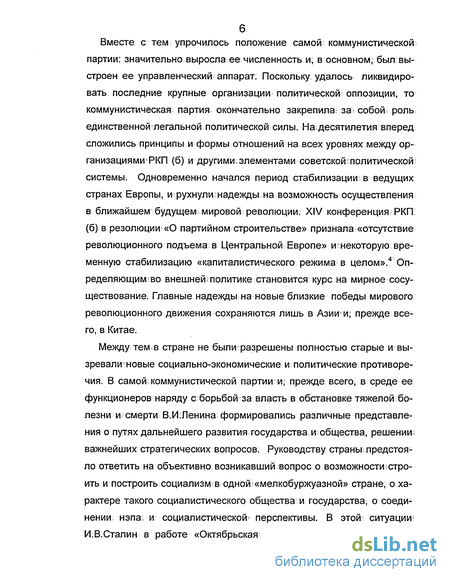 6

Вместе с тем упрочилось положение самой коммунистической партии: значительно выросла ее численность и, в основном, был выстроен ее управленческий аппарат. Поскольку удалось ликвидировать последние крупные организации политической оппозиции, то коммунистическая партия окончательно закрепила за собой роль единственной легальной политической силы. На десятилетия вперед сложились принципы и формы отношений на всех уровнях между организациями РКП (б) и другими элементами советской политической системы. Одновременно начался период стабилизации в ведущих странах Европы, и рухнули надежды на возможность осуществления в ближайшем будущем мировой революции. XIV конференция РКП (б) в резолюции «О партийном строительстве» признала «отсутствие революционного подъема в Центральной Европе» и некоторую временную стабилизацию «капиталистического режима в целом».$^4$ Определяющим во внешней политике становится курс на мирное сосуществование. Главные надежды на новые близкие победы мирового революционного движения сохраняются лишь в Азии и, прежде всего, в Китае.

Между тем в стране не были разрешены полностью старые и вызревали новые социально-экономические и политические противоречия. В самой коммунистической партии и, прежде всего, в среде ее функционеров наряду с борьбой за власть в обстановке тяжелой болезни и смерти В.И.Ленина формировались различные представления о путях дальнейшего развития государства и общества, решении важнейших стратегических вопросов. Руководству страны предстояло ответить на объективно возникавший вопрос о возможности строить и построить социализм в одной «мелкобуржуазной» стране, о характере такого социалистического общества и государства, о соединении нэпа и социалистической перспективы. В этой ситуации И.В.Сталин в работе «Октябрьская

dsLib.net
библиотека диссертаций